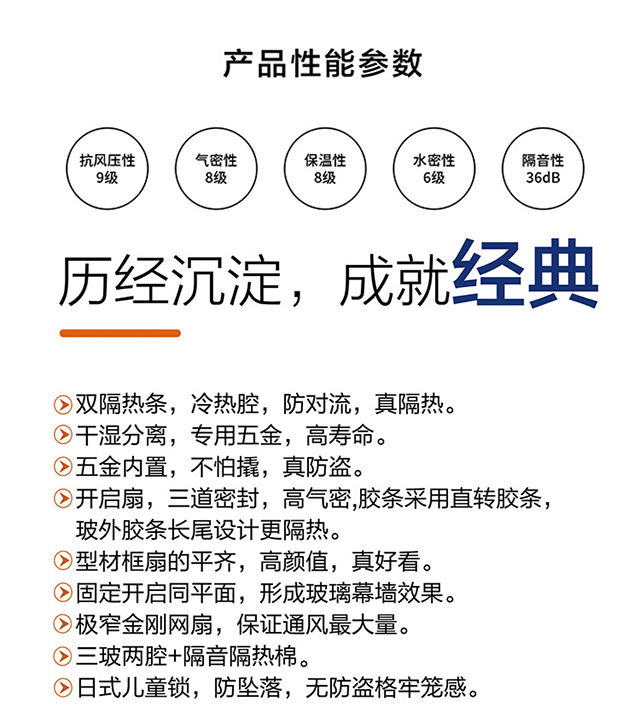 产品性能参数

抗风压性
9级

气密性
8级

保温性
8级

水密性
6级

隔音性
36dB

历经沉淀，成就经典

双隔热条，冷热腔，防对流，真隔热。
干湿分离，专用五金，高寿命。
五金内置，不怕撬，真防盗。
开启扇，三道密封，高气密,胶条采用直转胶条，玻外胶条长尾设计更隔热。
型材框扇的平齐，高颜值，真好看。
固定开启同平面，形成玻璃幕墙效果。
极窄金刚网扇，保证通风最大量。
三玻两腔+隔音隔热棉。
日式儿童锁，防坠落，无防盗格牢笼感。